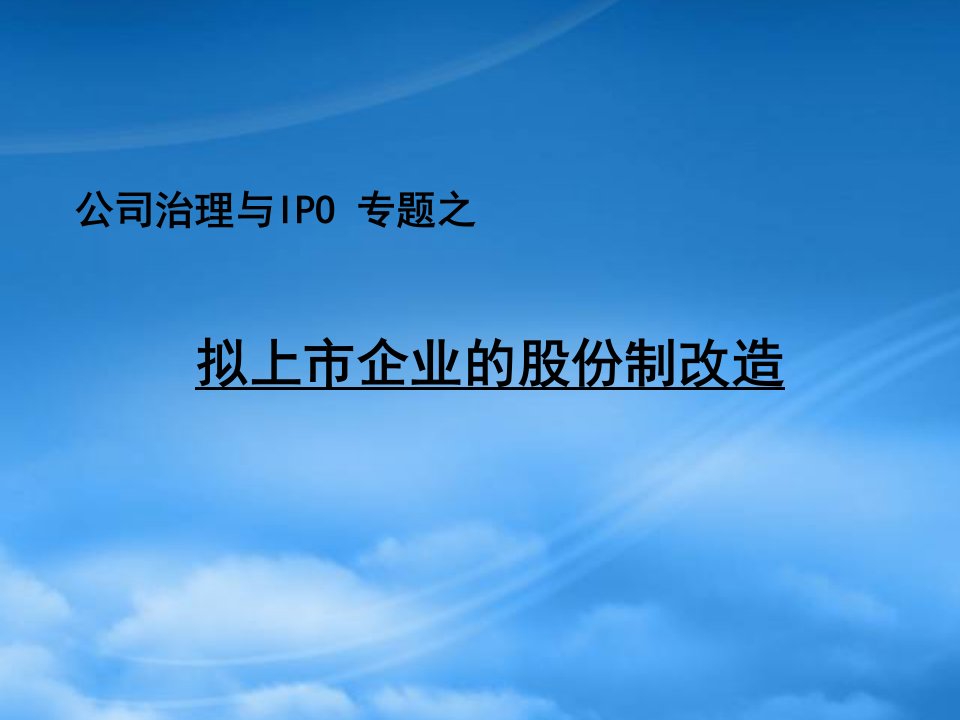 公司治理与IPO 专题之

拟上市企业的股份制改造